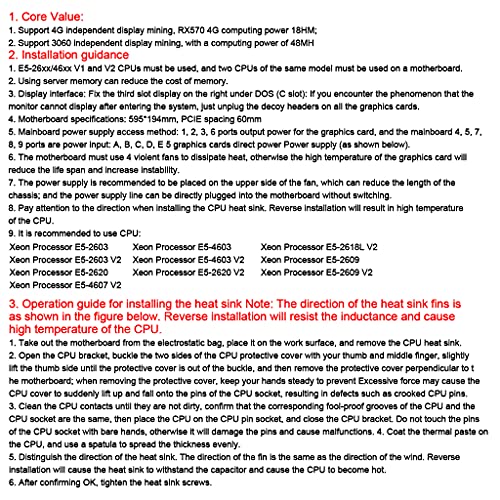 1. Core Value:
1. Support 4G independent display mining, RX570 4G computing power 18HM;
2. Support 3060 independent display mining, with a computing power of 48MH
2. Installation guidance
1. E5-26xx/46xx V1 and V2 CPUs must be used, and two CPUs of the same model must be used on a motherboard.
2. Using server memory can reduce the cost of memory.
3. Display interface: Fix the third slot display on the right under DOS (C slot): If you encounter the phenomenon that the monitor cannot display after entering the system, just unplug the decoy headers on all the graphics cards.
4. Motherboard specifications: 595*194mm, PCIE spacing 60mm
5. Mainboard power supply access method: 1, 2, 3, 6 ports output power for the graphics card, and the mainboard 4, 5, 7, 8, 9 ports are power input: A, B, C, D, E 5 graphics cards direct power Power supply (as shown below).
6. The motherboard must use 4 violent fans to dissipate heat, otherwise the high temperature of the graphics card will reduce the life span and increase instability.
7. The power supply is recommended to be placed on the upper side of the fan, which can reduce the length of the chassis; and the power supply line can be directly plugged into the motherboard without switching.
8. Pay attention to the direction when installing the CPU heat sink. Reverse installation will result in high temperature of the CPU.
9. It is recommended to use CPU:
Xeon Processor E5-2603
Xeon Processor E5-2603 V2
Xeon Processor E5-2620
Xeon Processor E5-4607 V2
Xeon Processor E5-4603
Xeon Processor E5-4603 V2
Xeon Processor E5-2620 V2
Xeon Processor E5-2618L V2
Xeon Processor E5-2609
Xeon Processor E5-2609 V2
3. Operation guide for installing the heat sink Note: The direction of the heat sink fins is as shown in the figure below. Reverse installation will resist the inductance and cause high temperature of the CPU.
1. Take out the motherboard from the electrostatic bag, place it on the work surface, and remove the CPU heat sink.
2. Open the CPU bracket, buckle the two sides of the CPU protective cover with your thumb and middle finger, slightly lift the thumb side until the protective cover is out of the buckle, and then remove the protective cover perpendicular to t he motherboard; when removing the protective cover, keep your hands steady to prevent Excessive force may cause the CPU cover to suddenly lift up and fall onto the pins of the CPU socket, resulting in defects such as crooked CPU pins.
3. Clean the CPU contacts until they are not dirty, confirm that the corresponding fool-proof grooves of the CPU and the CPU socket are the same, then place the CPU on the CPU pin socket, and close the CPU bracket. Do not touch the pins of the CPU socket with bare hands, otherwise it will damage the pins and cause malfunctions. 4. Coat the thermal paste on the CPU, and use a spatula to spread the thickness evenly.
5. Distinguish the direction of the heat sink. The direction of the fin is the same as the direction of the wind. Reverse installation will cause the heat sink to withstand the capacitor and cause the CPU to become hot.
6. After confirming OK, tighten the heat sink screws.